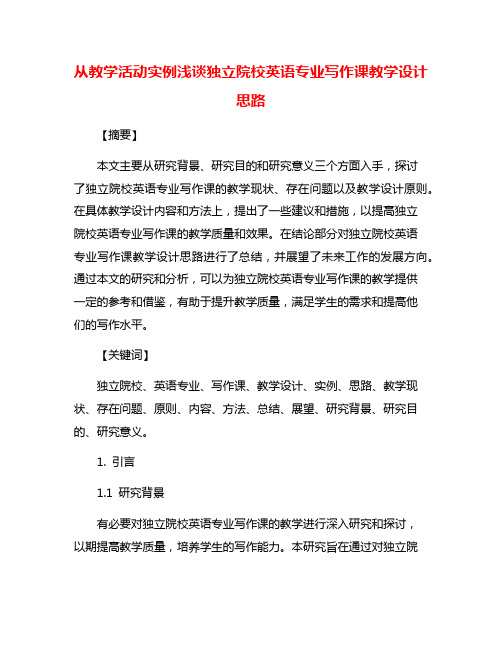 从教学活动实例浅谈独立院校英语专业写作课教学设计思路

【摘要】

本文主要从研究背景、研究目的和研究意义三个方面入手，探讨了独立院校英语专业写作课的教学现状、存在问题以及教学设计原则。在具体教学设计内容和方法上，提出了一些建议和措施，以提高独立院校英语专业写作课的教学质量和效果。在结论部分对独立院校英语专业写作课教学设计思路进行了总结，并展望了未来工作的发展方向。通过本文的研究和分析，可以为独立院校英语专业写作课的教学提供一定的参考和借鉴，有助于提升教学质量，满足学生的需求和提高他们的写作水平。

【关键词】

独立院校、英语专业、写作课、教学设计、实例、思路、教学现状、存在问题、原则、内容、方法、总结、展望、研究背景、研究目的、研究意义。

1. 引言

1.1 研究背景

有必要对独立院校英语专业写作课的教学进行深入研究和探讨，以期提高教学质量，培养学生的写作能力。本研究旨在通过对独立院